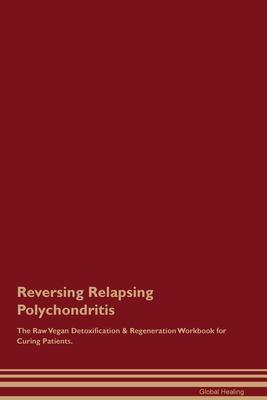 Reversing Relapsing Polychondritis

The Raw Vegan Detoxification & Regeneration Workbook for Curing Patients.

Global Healing